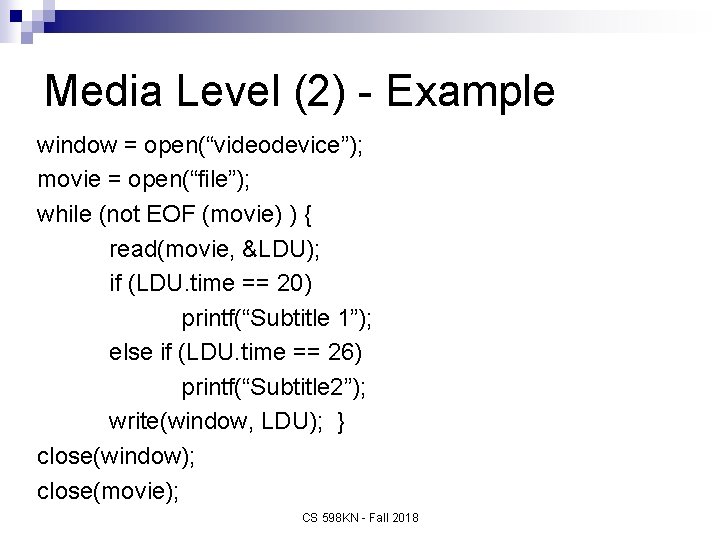 Media Level (2) - Example

window = open(“videodevice”);
movie = open(“file”);
while (not EOF (movie) ) {
read(movie, &LDU);
if (LDU.time == 20)
printf(“Subtitle 1”);
else if (LDU.time == 26)
printf(“Subtitle2”);
write(window, LDU); }
close(window);
close(movie);

CS 598KN - Fall 2018